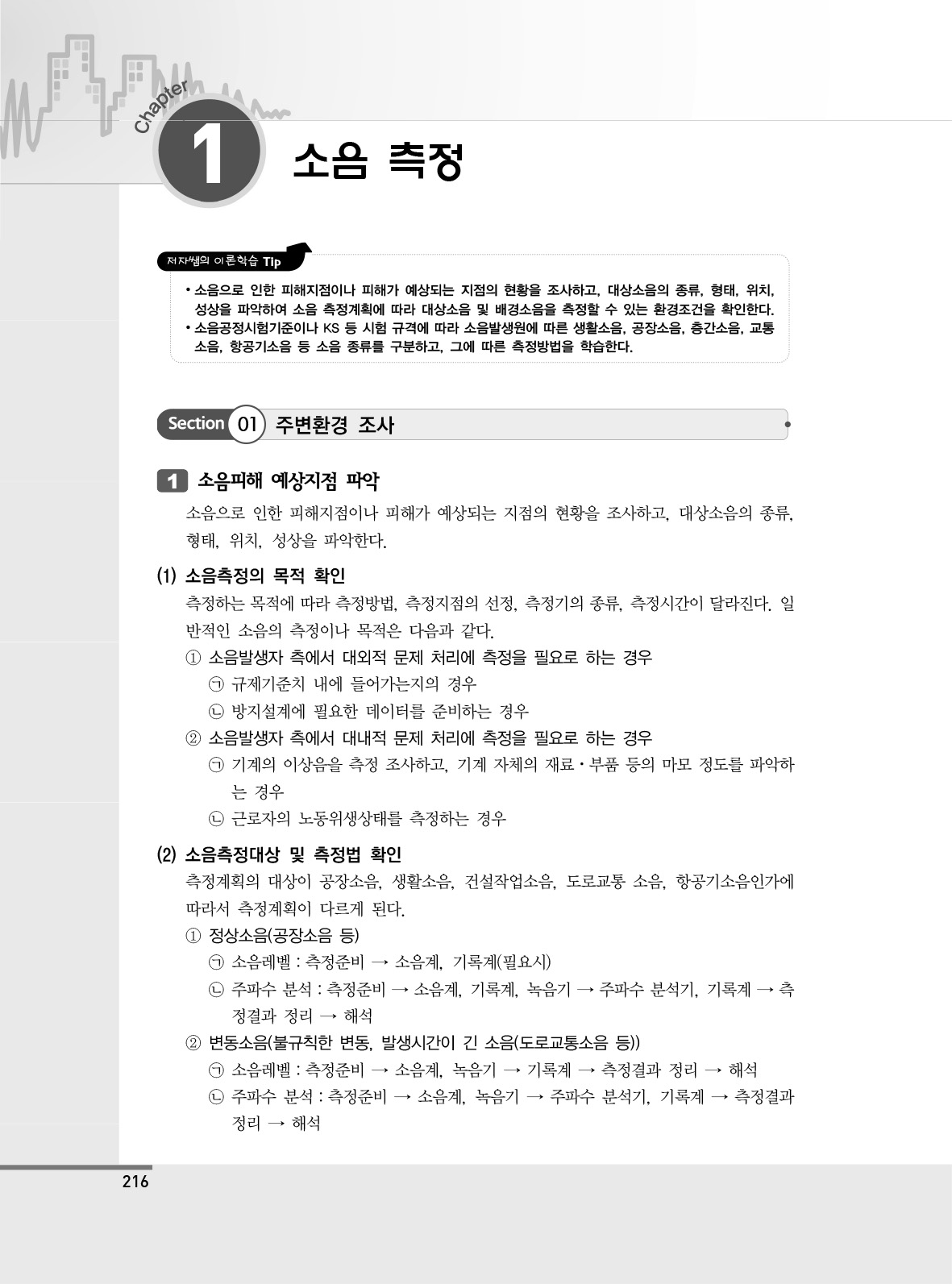 Chapter

1 소음 측정

저자쌤의 이론학습 Tip

• 소음으로 인한 피해지점이나 피해가 예상되는 지점의 현황을 조사하고, 대상소음의 종류, 형태, 위치, 성상을 파악하여 소음 측정계획에 따라 대상소음 및 배경소음을 측정할 수 있는 환경조건을 확인한다.
• 소음공정시험기준이나 KS 등 시험 규격에 따라 소음발생원에 따른 생활소음, 공장소음, 층간소음, 교통소음, 항공기소음 등 소음 종류를 구분하고, 그에 따른 측정방법을 학습한다.

Section 01 주변환경 조사

1 소음피해 예상지점 파악

소음으로 인한 피해지점이나 피해가 예상되는 지점의 현황을 조사하고, 대상소음의 종류, 형태, 위치, 성상을 파악한다.

(1) 소음측정의 목적 확인

측정하는 목적에 따라 측정방법, 측정지점의 선정, 측정기의 종류, 측정시간이 달라진다. 일반적인 소음의 측정이나 목적은 다음과 같다.

① 소음발생자 측에서 대외적 문제 처리에 측정을 필요로 하는 경우
㉠ 규제기준치 내에 들어가는지의 경우
㉡ 방지설계에 필요한 데이터를 준비하는 경우
② 소음발생자 측에서 대내적 문제 처리에 측정을 필요로 하는 경우
㉠ 기계의 이상음을 측정 조사하고, 기계 자체의 재료·부품 등의 마모 정도를 파악하는 경우
㉡ 근로자의 노동위생상태를 측정하는 경우

(2) 소음측정대상 및 측정법 확인

측정계획의 대상이 공장소음, 생활소음, 건설작업소음, 도로교통 소음, 항공기소음인가에 따라서 측정계획이 다르게 된다.

① 정상소음(공장소음 등)
㉠ 소음레벨 : 측정준비 → 소음계, 기록계(필요시)
㉡ 주파수 분석 : 측정준비 → 소음계, 기록계, 녹음기 → 주파수 분석기, 기록계 → 측정결과 정리 → 해석
② 변동소음(불규칙한 변동, 발생시간이 긴 소음(도로교통소음 등))
㉠ 소음레벨 : 측정준비 → 소음계, 녹음기 → 기록계 → 측정결과 정리 → 해석
㉡ 주파수 분석 : 측정준비 → 소음계, 녹음기 → 주파수 분석기, 기록계 → 측정결과 정리 → 해석

216